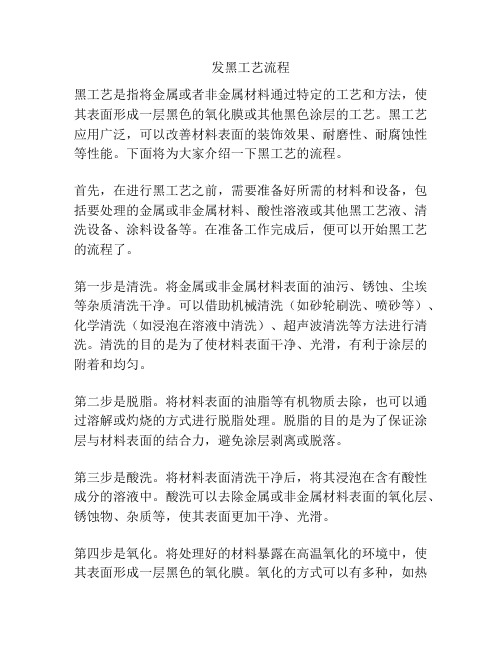 发黑工艺流程

黑工艺是指将金属或者非金属材料通过特定的工艺和方法，使其表面形成一层黑色的氧化膜或其他黑色涂层的工艺。黑工艺应用广泛，可以改善材料表面的装饰效果、耐磨性、耐腐蚀性等性能。下面将为大家介绍一下黑工艺的流程。

首先，在进行黑工艺之前，需要准备好所需的材料和设备，包括要处理的金属或非金属材料、酸性溶液或其他黑工艺液、清洗设备、涂料设备等。在准备工作完成后，便可以开始黑工艺的流程了。

第一步是清洗。将金属或非金属材料表面的油污、锈蚀、尘埃等杂质清洗干净。可以借助机械清洗（如砂轮刷洗、喷砂等）、化学清洗（如浸泡在溶液中清洗）、超声波清洗等方法进行清洗。清洗的目的是为了使材料表面干净、光滑，有利于涂层的附着和均匀。

第二步是脱脂。将材料表面的油脂等有机物质去除，也可以通过溶解或灼烧的方式进行脱脂处理。脱脂的目的是为了保证涂层与材料表面的结合力，避免涂层剥离或脱落。

第三步是酸洗。将材料表面清洗干净后，将其浸泡在含有酸性成分的溶液中。酸洗可以去除金属或非金属材料表面的氧化层、锈蚀物、杂质等，使其表面更加干净、光滑。

第四步是氧化。将处理好的材料暴露在高温氧化的环境中，使其表面形成一层黑色的氧化膜。氧化的方式可以有多种，如热